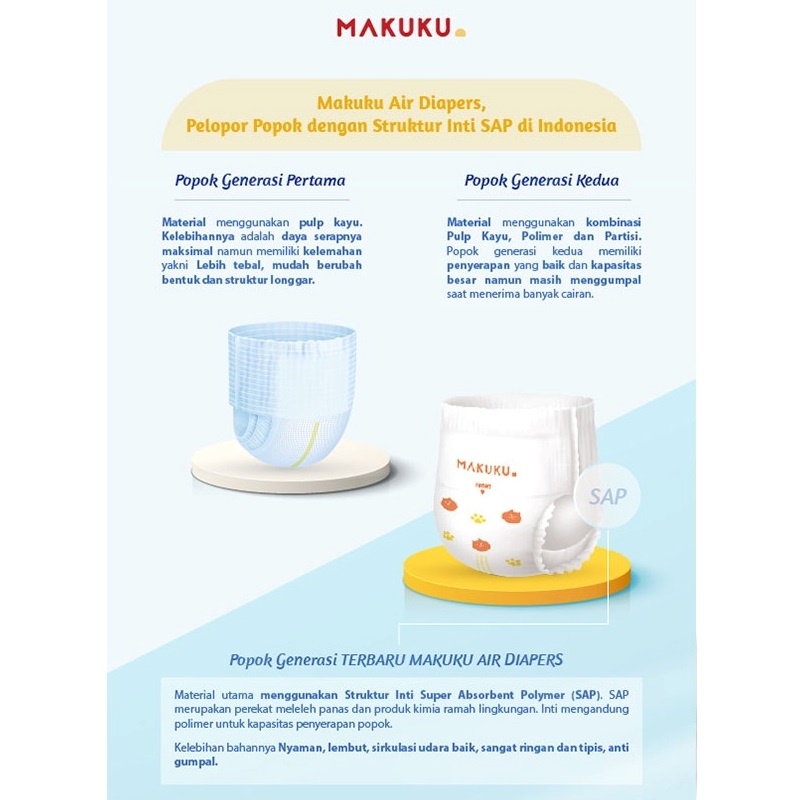 MAKUKU

Makuku Air Diapers,
Pelopor Popok dengan Struktur Inti SAP di Indonesia

Popok Generasi Pertama

Material menggunakan pulp kayu. Kelebihannya adalah daya serapnya maksimal namun memiliki kelemahan yakni Lebih tebal, mudah berubah bentuk dan struktur longgar.

Popok Generasi Kedua

Material menggunakan kombinasi Pulp Kayu, Polimer dan Partisi. Popok generasi kedua memiliki penyerapan yang baik dan kapasitas besar namun masih menggumpal saat menerima banyak cairan.

MAKUKU

SAP

Popok Generasi TERBARU MAKUKU AIR DIAPERS

Material utama menggunakan Struktur Inti Super Absorbent Polymer (SAP). SAP merupakan perekat meleleh panas dan produk kimia ramah lingkungan. Inti mengandung polimer untuk kapasitas penyerapan popok.

Kelebihan bahannya Nyaman, lembut, sirkulasi udara baik, sangat ringan dan tipis, anti gumpal.